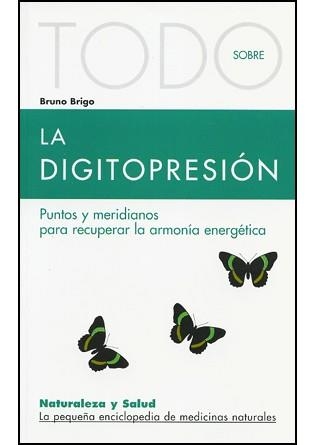 TODO SOBRE

Bruno Brigo

LA DIGITOPRESIÓN

Puntos y meridianos para recuperar la armonía energética

Naturaleza y Salud
La pequeña enciclopedia de medicinas naturales